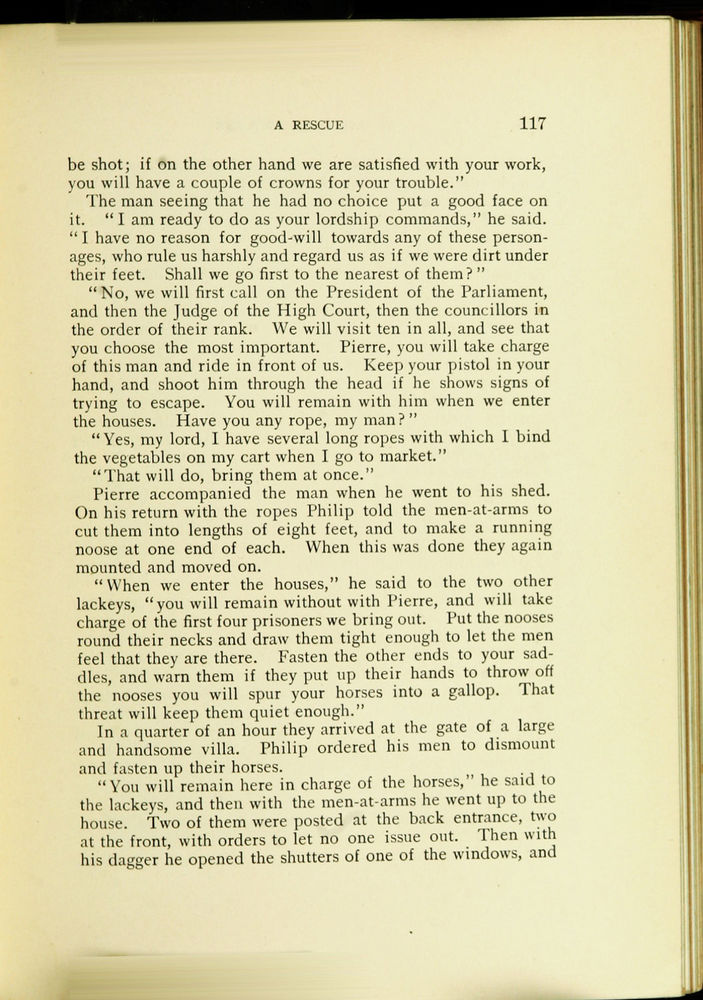 A RESCUE 117

be shot; if on the other hand we are satisfied with your work, you will have a couple of crowns for your trouble."

The man seeing that he had no choice put a good face on it. "I am ready to do as your lordship commands," he said. "I have no reason for good-will towards any of these personages, who rule us harshly and regard us as if we were dirt under their feet. Shall we go first to the nearest of them?"

"No, we will first call on the President of the Parliament, and then the Judge of the High Court, then the councillors in the order of their rank. We will visit ten in all, and see that you choose the most important. Pierre, you will take charge of this man and ride in front of us. Keep your pistol in your hand, and shoot him through the head if he shows signs of trying to escape. You will remain with him when we enter the houses. Have you any rope, my man?"

"Yes, my lord, I have several long ropes with which I bind the vegetables on my cart when I go to market."

"That will do, bring them at once."

Pierre accompanied the man when he went to his shed. On his return with the ropes Philip told the men-at-arms to cut them into lengths of eight feet, and to make a running noose at one end of each. When this was done they again mounted and moved on.

"When we enter the houses," he said to the two other lackeys, "you will remain without with Pierre, and will take charge of the first four prisoners we bring out. Put the nooses round their necks and draw them tight enough to let the men feel that they are there. Fasten the other ends to your saddles, and warn them if they put up their hands to throw off the nooses you will spur your horses into a gallop. That threat will keep them quiet enough."

In a quarter of an hour they arrived at the gate of a large and handsome villa. Philip ordered his men to dismount and fasten up their horses.

"You will remain here in charge of the horses," he said to the lackeys, and then with the men-at-arms he went up to the house. Two of them were posted at the back entrance, two at the front, with orders to let no one issue out. Then with his dagger he opened the shutters of one of the windows, and